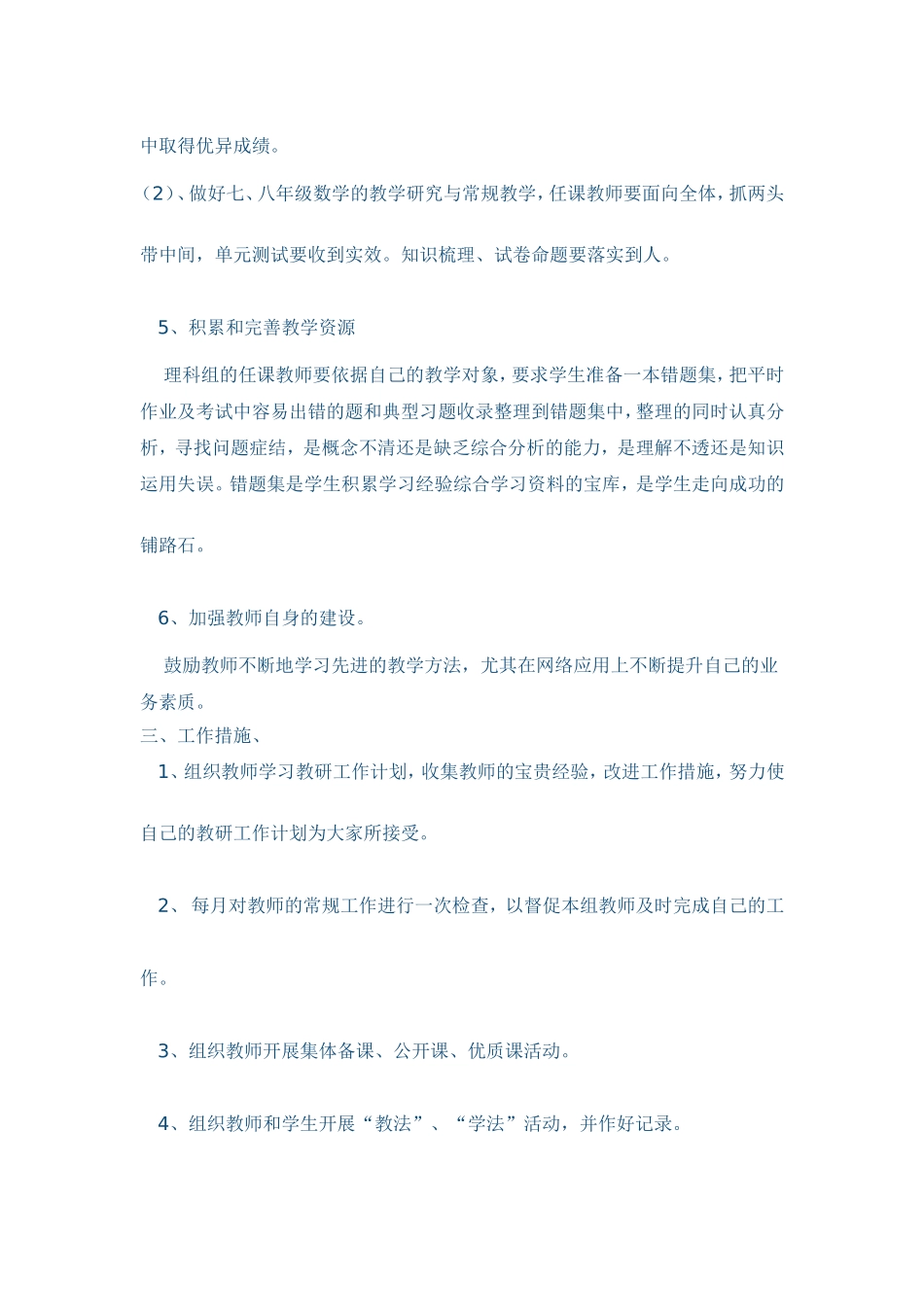 中取得优异成绩。

(2)、做好七、八年级数学的教学研究与常规教学，任课教师要面向全体，抓两头带中间，单元测试要收到实效。知识梳理、试卷命题要落实到人。

5、积累和完善教学资源

理科组的任课教师要依据自己的教学对象，要求学生准备一本错题集，把平时作业及考试中容易出错的题和典型习题收录整理到错题集中，整理的同时认真分析，寻找问题症结，是概念不清还是缺乏综合分析的能力，是理解不透还是知识运用失误。错题集是学生积累学习经验综合学习资料的宝库，是学生走向成功的铺路石。

6、加强教师自身的建设。

鼓励教师不断地学习先进的教学方法，尤其在网络应用上不断提升自己的业务素质。

三、工作措施、

1、组织教师学习教研工作计划，收集教师的宝贵经验，改进工作措施，努力使自己的教研工作计划为大家所接受。

2、 每月对教师的常规工作进行一次检查，以督促本组教师及时完成自己的工作。

3、组织教师开展集体备课、公开课、优质课活动。

4、组织教师和学生开展“教法”、“学法”活动，并作好记录。